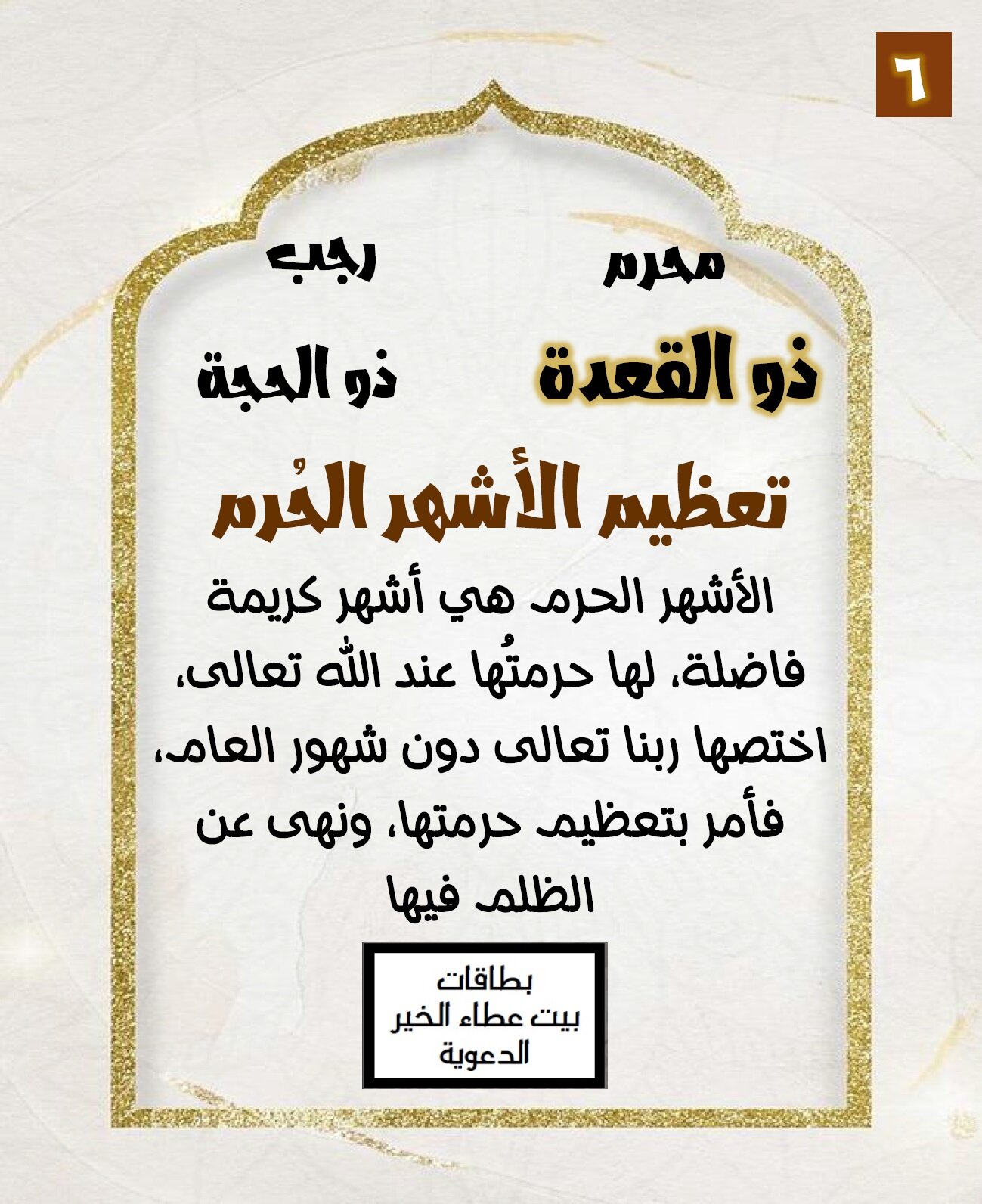 ٦

محرم رجب

ذو القعدة ذو الحجة

تعظيم الأشهر الحُرم

الأشهر الحرم هي أشهر كريمة فاضلة، لها حرمتُها عند الله تعالى، اختصها ربنا تعالى دون شهور العام، فأمر بتعظيم حرمتها، ونهى عن الظلم فيها

بطاقات
بيت عطاء الخير
الدعوية